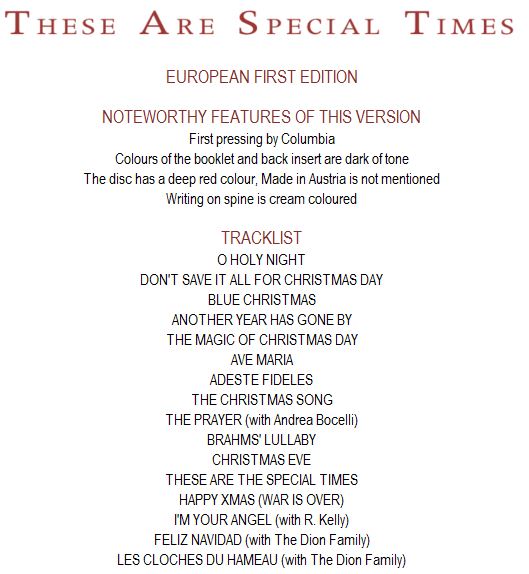 THESE ARE SPECIAL TIMES

EUROPEAN FIRST EDITION

NOTEWORTHY FEATURES OF THIS VERSION
First pressing by Columbia
Colours of the booklet and back insert are dark of tone
The disc has a deep red colour, Made in Austria is not mentioned
Writing on spine is cream coloured

TRACKLIST
O HOLY NIGHT
DON'T SAVE IT ALL FOR CHRISTMAS DAY
BLUE CHRISTMAS
ANOTHER YEAR HAS GONE BY
THE MAGIC OF CHRISTMAS DAY
AVE MARIA
ADESTE FIDELES
THE CHRISTMAS SONG
THE PRAYER (with Andrea Bocelli)
BRAHMS' LULLABY
CHRISTMAS EVE
THESE ARE THE SPECIAL TIMES
HAPPY XMAS (WAR IS OVER)
I'M YOUR ANGEL (with R. Kelly)
FELIZ NAVIDAD (with The Dion Family)
LES CLOCHES DU HAMEAU (with The Dion Family)